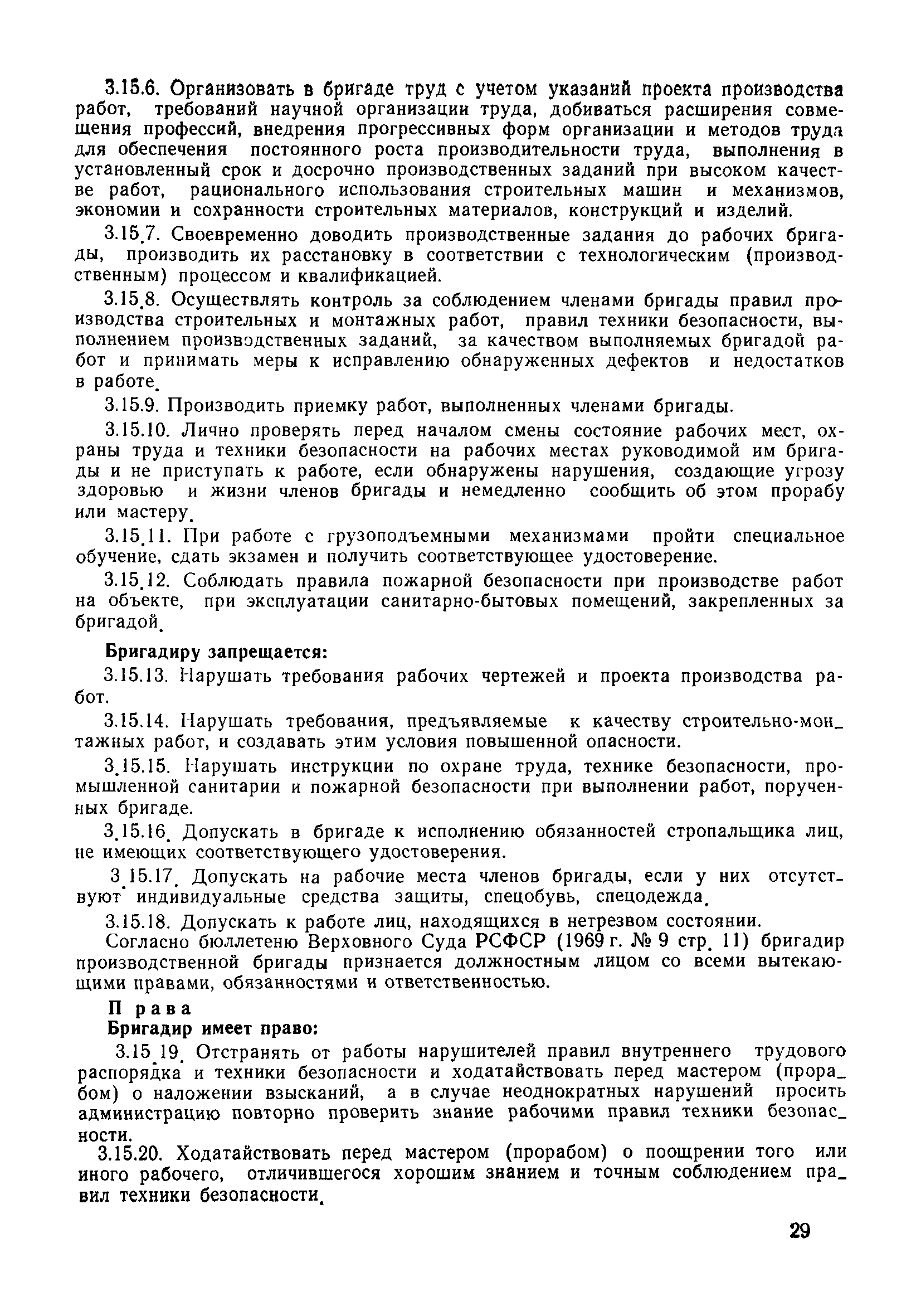 3.15.6. Организовать в бригаде труд с учетом указаний проекта производства работ, требований научной организации труда, добиваться расширения совмещения профессий, внедрения прогрессивных форм организации и методов труда для обеспечения постоянного роста производительности труда, выполнения в установленный срок и досрочно производственных заданий при высоком качестве работ, рационального использования строительных машин и механизмов, экономии и сохранности строительных материалов, конструкций и изделий.

3.15.7. Своевременно доводить производственные задания до рабочих бригады, производить их расстановку в соответствии с технологическим (производственным) процессом и квалификацией.

3.15.8. Осуществлять контроль за соблюдением членами бригады правил производства строительных и монтажных работ, правил техники безопасности, выполнением производственных заданий, за качеством выполняемых бригадой работ и принимать меры к исправлению обнаруженных дефектов и недостатков в работе.

3.15.9. Производить приемку работ, выполненных членами бригады.

3.15.10. Лично проверять перед началом смены состояние рабочих мест, охраны труда и техники безопасности на рабочих местах руководимой им бригады и не приступать к работе, если обнаружены нарушения, создающие угрозу здоровью и жизни членов бригады и немедленно сообщить об этом прорабу или мастеру.

3.15.11. При работе с грузоподъемными механизмами пройти специальное обучение, сдать экзамен и получить соответствующее удостоверение.

3.15.12. Соблюдать правила пожарной безопасности при производстве работ на объекте, при эксплуатации санитарно-бытовых помещений, закрепленных за бригадой.

Бригадиру запрещается:

3.15.13. Нарушать требования рабочих чертежей и проекта производства работ.

3.15.14. Нарушать требования, предъявляемые к качеству строительно-монтажных работ, и создавать этим условия повышенной опасности.

3.15.15. Нарушать инструкции по охране труда, технике безопасности, промышленной санитарии и пожарной безопасности при выполнении работ, порученных бригаде.

3.15.16. Допускать в бригаде к исполнению обязанностей стропальщика лиц, не имеющих соответствующего удостоверения.

3.15.17. Допускать на рабочие места членов бригады, если у них отсутствуют индивидуальные средства защиты, спецобувь, спецодежда.

3.15.18. Допускать к работе лиц, находящихся в нетрезвом состоянии.

Согласно бюллетеню Верховного Суда РСФСР (1969 г. № 9 стр. 11) бригадир производственной бригады признается должностным лицом со всеми вытекающими правами, обязанностями и ответственностью.

Права

Бригадир имеет право:

3.15.19. Отстранять от работы нарушителей правил внутреннего трудового распорядка и техники безопасности и ходатайствовать перед мастером (прорабом) о наложении взысканий, а в случае неоднократных нарушений просить администрацию повторно проверить знание рабочими правил техники безопасности.

3.15.20. Ходатайствовать перед мастером (прорабом) о поощрении того или иного рабочего, отличившегося хорошим знанием и точным соблюдением правил техники безопасности.

29